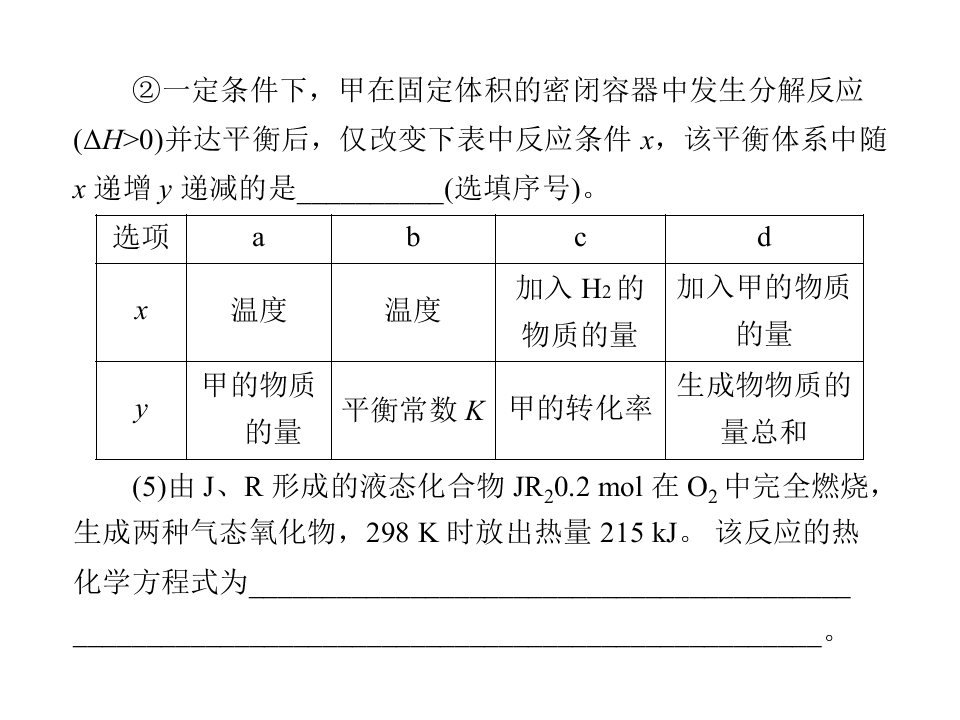 ②一定条件下，甲在固定体积的密闭容器中发生分解反应($\Delta H>0$)并达平衡后，仅改变下表中反应条件x，该平衡体系中随x递增y递减的是____(选填序号)。

| 选项 | a | b | c | d |
|---|---|---|---|---|
| x | 温度 | 温度 | 加入$H_2$的物质的量 | 加入甲的物质的量 |
| y | 甲的物质的量 | 平衡常数K | 甲的转化率 | 生成物物质的量总和 |

(5)由J、R形成的液态化合物$JR_2$0.2 mol在$O_2$中完全燃烧，生成两种气态氧化物，298 K时放出热量215 kJ。该反应的热化学方程式为____

____。